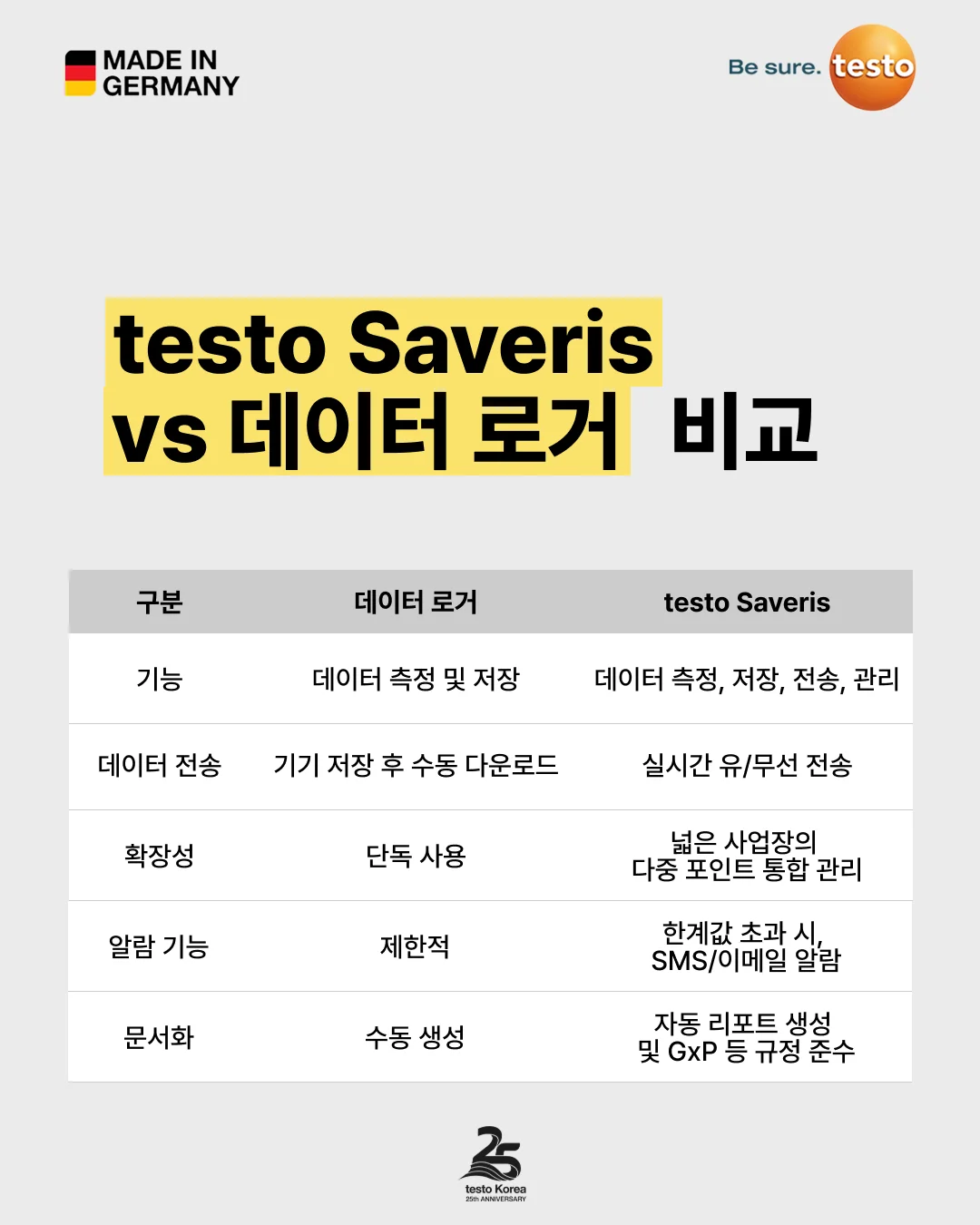 MADE IN
GERMANY

Be sure. testo

testo Saveris
vs 데이터 로거 비교

| 구분 | 데이터 로거 | testo Saveris |
|---|---|---|
| 기능 | 데이터 측정 및 저장 | 데이터 측정, 저장, 전송, 관리 |
| 데이터 전송 | 기기 저장 후 수동 다운로드 | 실시간 유/무선 전송 |
| 확장성 | 단독 사용 | 넓은 사업장의 다중 포인트 통합 관리 |
| 알람 기능 | 제한적 | 한계값 초과 시, SMS/이메일 알람 |
| 문서화 | 수동 생성 | 자동 리포트 생성 및 GxP 등 규정 준수 |

25
testo Korea
25th ANNIVERSARY